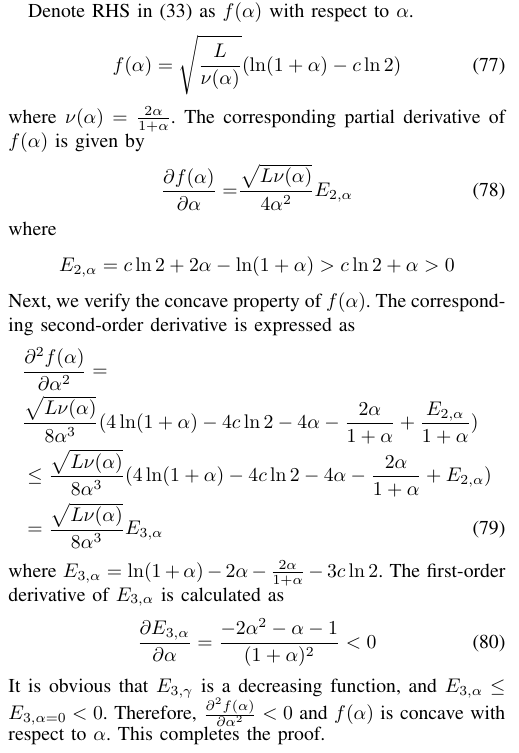 Denote RHS in (33) as $f(\alpha)$ with respect to $\alpha$.

$$f(\alpha) = \sqrt{\frac{L}{\nu(\alpha)}}(\ln(1+\alpha) - c\ln 2) \quad (77)$$

where $\nu(\alpha) = \frac{2\alpha}{1+\alpha}$. The corresponding partial derivative of $f(\alpha)$ is given by

$$\frac{\partial f(\alpha)}{\partial \alpha} = \frac{\sqrt{L\nu(\alpha)}}{4\alpha^2} E_{2,\alpha} \quad (78)$$

where

$$E_{2,\alpha} = c\ln 2 + 2\alpha - \ln(1+\alpha) > c\ln 2 + \alpha > 0$$

Next, we verify the concave property of $f(\alpha)$. The corresponding second-order derivative is expressed as

$$\frac{\partial^2 f(\alpha)}{\partial \alpha^2} =$$
$$\frac{\sqrt{L\nu(\alpha)}}{8\alpha^3}(4\ln(1+\alpha) - 4c\ln 2 - 4\alpha - \frac{2\alpha}{1+\alpha} + \frac{E_{2,\alpha}}{1+\alpha})$$
$$\leq \frac{\sqrt{L\nu(\alpha)}}{8\alpha^3}(4\ln(1+\alpha) - 4c\ln 2 - 4\alpha - \frac{2\alpha}{1+\alpha} + E_{2,\alpha})$$
$$= \frac{\sqrt{L\nu(\alpha)}}{8\alpha^3} E_{3,\alpha} \quad (79)$$

where $E_{3,\alpha} = \ln(1+\alpha) - 2\alpha - \frac{2\alpha}{1+\alpha} - 3c\ln 2$. The first-order derivative of $E_{3,\alpha}$ is calculated as

$$\frac{\partial E_{3,\alpha}}{\partial \alpha} = \frac{-2\alpha^2 - \alpha - 1}{(1+\alpha)^2} < 0 \quad (80)$$

It is obvious that $E_{3,\gamma}$ is a decreasing function, and $E_{3,\alpha} \leq E_{3,\alpha=0} < 0$. Therefore, $\frac{\partial^2 f(\alpha)}{\partial \alpha^2} < 0$ and $f(\alpha)$ is concave with respect to $\alpha$. This completes the proof.